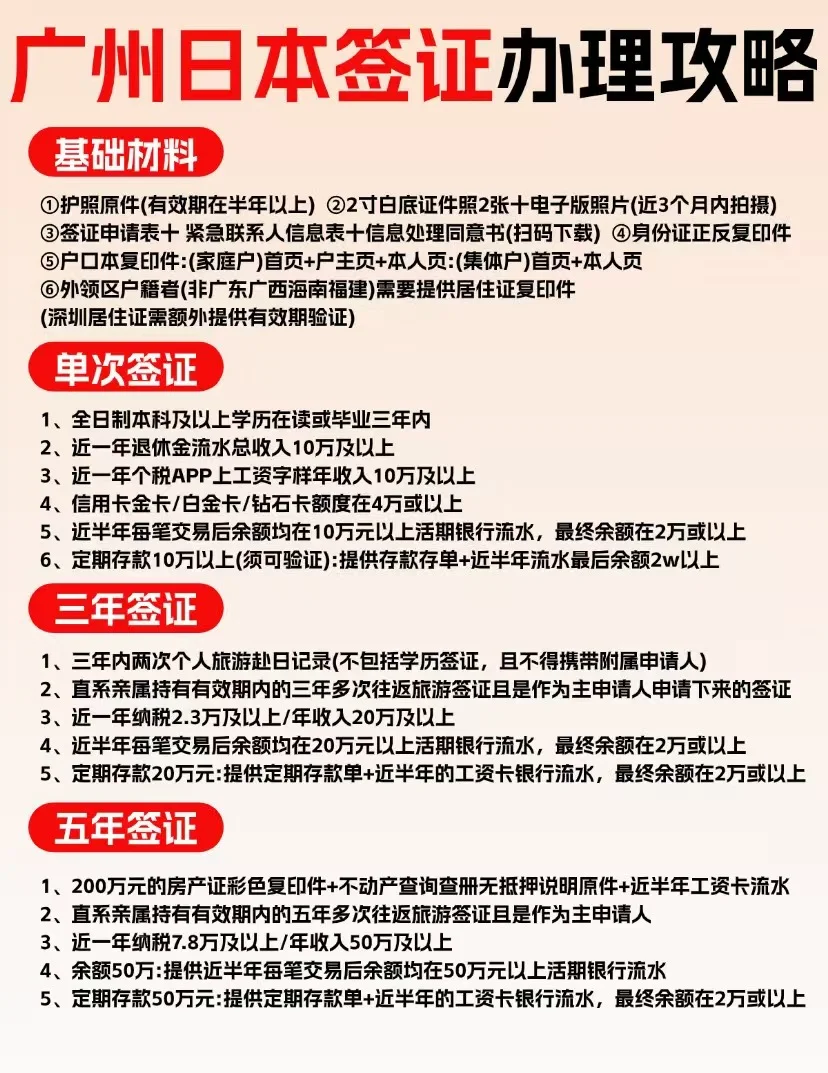 广州日本签证办理攻略

基础材料

①护照原件(有效期在半年以上) ②2寸白底证件照2张十电子版照片(近3个月内拍摄)
③签证申请表十 紧急联系人信息表十信息处理同意书(扫码下载) ④身份证正反复印件
⑤户口本复印件:(家庭户)首页+户主页+本人页:(集体户)首页+本人页
⑥外领区户籍者(非广东广西海南福建)需要提供居住证复印件
(深圳居住证需额外提供有效期验证)

单次签证

1、全日制本科及以上学历在读或毕业三年内
2、近一年退休金流水总收入10万及以上
3、近一年个税APP上工资字样年收入10万及以上
4、信用卡金卡/白金卡/钻石卡额度在4万或以上
5、近半年每笔交易后余额均在10万元以上活期银行流水，最终余额在2万或以上
6、定期存款10万以上(须可验证):提供存款存单+近半年流水最后余额2w以上

三年签证

1、三年内两次个人旅游赴日记录(不包括学历签证，且不得携带附属申请人)
2、直系亲属持有有效期内的三年多次往返旅游签证且是作为主申请人申请下来的签证
3、近一年纳税2.3万及以上/年收入20万及以上
4、近半年每笔交易后余额均在20万元以上活期银行流水，最终余额在2万或以上
5、定期存款20万元:提供定期存款单+近半年的工资卡银行流水，最终余额在2万或以上

五年签证

1、200万元的房产证彩色复印件+不动产查询查册无抵押说明原件+近半年工资卡流水
2、直系亲属持有有效期内的五年多次往返旅游签证且是作为主申请人
3、近一年纳税7.8万及以上/年收入50万及以上
4、余额50万:提供近半年每笔交易后余额均在50万元以上活期银行流水
5、定期存款50万元:提供定期存款单+近半年的工资卡银行流水，最终余额在2万或以上